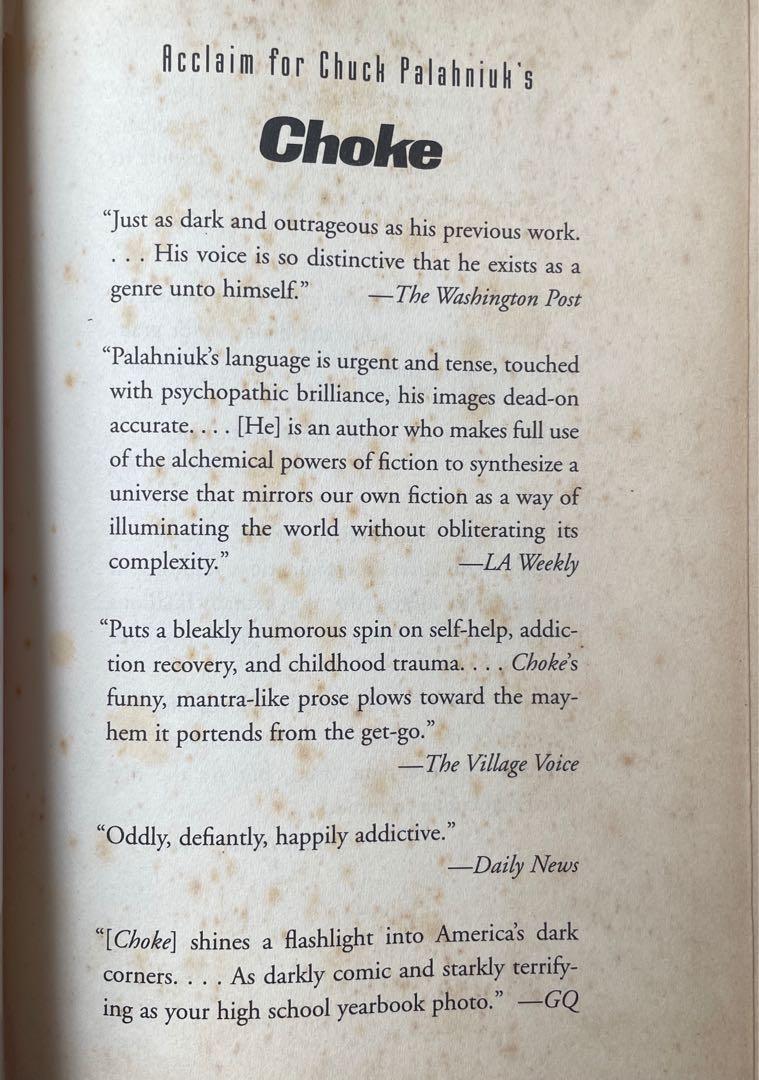 Acclaim for Chuck Palahniuk's

Choke

"Just as dark and outrageous as his previous work. . . . His voice is so distinctive that he exists as a genre unto himself." —The Washington Post

"Palahniuk's language is urgent and tense, touched with psychopathic brilliance, his images dead-on accurate. . . . [He] is an author who makes full use of the alchemical powers of fiction to synthesize a universe that mirrors our own fiction as a way of illuminating the world without obliterating its complexity." —LA Weekly

"Puts a bleakly humorous spin on self-help, addiction recovery, and childhood trauma. . . . Choke's funny, mantra-like prose plows toward the mayhem it portends from the get-go."
—The Village Voice

"Oddly, defiantly, happily addictive."
—Daily News

"[Choke] shines a flashlight into America's dark corners. . . . As darkly comic and starkly terrifying as your high school yearbook photo." —GQ